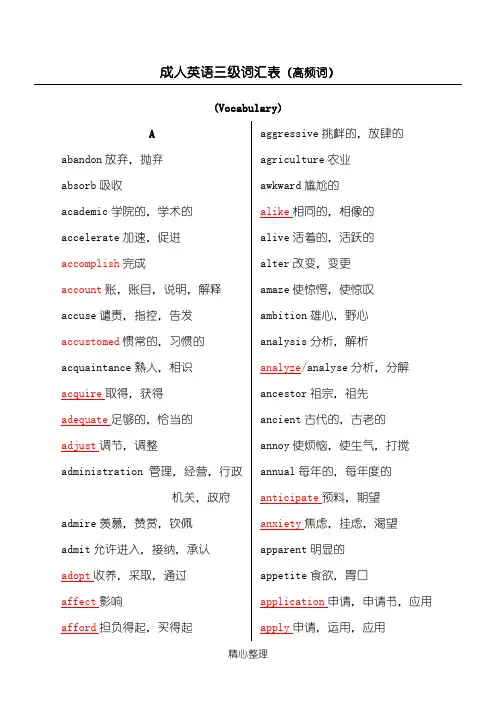 成人英语三级词汇表（高频词）

(Vocabulary)

A

abandon 放弃，抛弃

absorb 吸收

academic 学院的，学术的

accelerate 加速，促进

accomplish 完成

account 账，账目，说明，解释

accuse 谴责，指控，告发

accustomed 惯常的，习惯的

acquaintance 熟人，相识

acquire 取得，获得

adequate 足够的，恰当的

adjust 调节，调整

administration 管理，经营，行政机关，政府

admire 羡慕，赞赏，钦佩

admit 允许进入，接纳，承认

adopt 收养，采取，通过

affect 影响

afford 担负得起，买得起

aggressive 挑衅的，放肆的

agriculture 农业

awkward 尴尬的

alike 相同的，相像的

alive 活着的，活跃的

alter 改变，变更

amaze 使惊愕，使惊叹

ambition 雄心，野心

analysis 分析，解析

analyze/analyse 分析，分解

ancestor 祖宗，祖先

ancient 古代的，古老的

annoy 使烦恼，使生气，打搅

annual 每年的，每年度的

anticipate 预料，期望

anxiety 焦虑，挂虑，渴望

apparent 明显的

appetite 食欲，胃口

application 申请，申请书，应用

apply 申请，运用，应用

精心整理